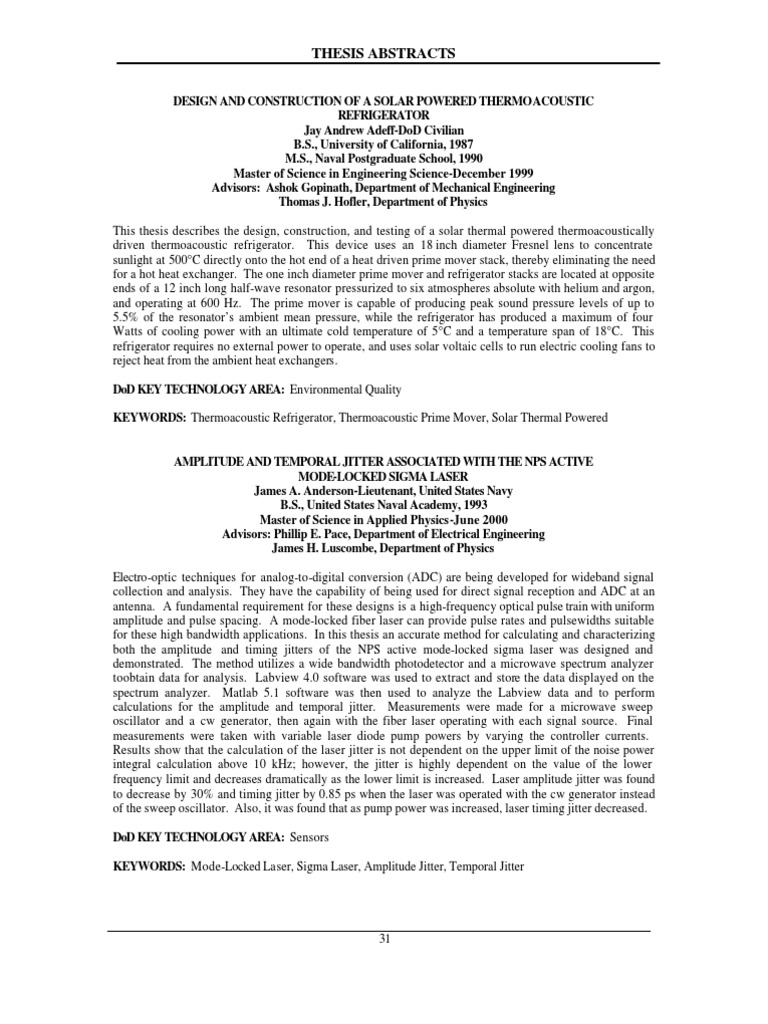 THESIS ABSTRACTS

DESIGN AND CONSTRUCTION OF A SOLAR POWERED THERMOACOUSTIC REFRIGERATOR
Jay Andrew Adeff-DoD Civilian
B.S., University of California, 1987
M.S., Naval Postgraduate School, 1990
Master of Science in Engineering Science-December 1999
Advisors: Ashok Gopinath, Department of Mechanical Engineering
Thomas J. Hofler, Department of Physics

This thesis describes the design, construction, and testing of a solar thermal powered thermoacoustically driven thermoacoustic refrigerator. This device uses an 18 inch diameter Fresnel lens to concentrate sunlight at 500°C directly onto the hot end of a heat driven prime mover stack, thereby eliminating the need for a hot heat exchanger. The one inch diameter prime mover and refrigerator stacks are located at opposite ends of a 12 inch long half-wave resonator pressurized to six atmospheres absolute with helium and argon, and operating at 600 Hz. The prime mover is capable of producing peak sound pressure levels of up to 5.5% of the resonator's ambient mean pressure, while the refrigerator has produced a maximum of four Watts of cooling power with an ultimate cold temperature of 5°C and a temperature span of 18°C. This refrigerator requires no external power to operate, and uses solar voltaic cells to run electric cooling fans to reject heat from the ambient heat exchangers.

DoD KEY TECHNOLOGY AREA: Environmental Quality

KEYWORDS: Thermoacoustic Refrigerator, Thermoacoustic Prime Mover, Solar Thermal Powered

AMPLITUDE AND TEMPORAL JITTER ASSOCIATED WITH THE NPS ACTIVE MODE-LOCKED SIGMA LASER
James A. Anderson-Lieutenant, United States Navy
B.S., United States Naval Academy, 1993
Master of Science in Applied Physics-June 2000
Advisors: Phillip E. Pace, Department of Electrical Engineering
James H. Luscombe, Department of Physics

Electro-optic techniques for analog-to-digital conversion (ADC) are being developed for wideband signal collection and analysis. They have the capability of being used for direct signal reception and ADC at an antenna. A fundamental requirement for these designs is a high-frequency optical pulse train with uniform amplitude and pulse spacing. A mode-locked fiber laser can provide pulse rates and pulsewidths suitable for these high bandwidth applications. In this thesis an accurate method for calculating and characterizing both the amplitude and timing jitters of the NPS active mode-locked sigma laser was designed and demonstrated. The method utilizes a wide bandwidth photodetector and a microwave spectrum analyzer toobtain data for analysis. Labview 4.0 software was used to extract and store the data displayed on the spectrum analyzer. Matlab 5.1 software was then used to analyze the Labview data and to perform calculations for the amplitude and temporal jitter. Measurements were made for a microwave sweep oscillator and a cw generator, then again with the fiber laser operating with each signal source. Final measurements were taken with variable laser diode pump powers by varying the controller currents. Results show that the calculation of the laser jitter is not dependent on the upper limit of the noise power integral calculation above 10 kHz; however, the jitter is highly dependent on the value of the lower frequency limit and decreases dramatically as the lower limit is increased. Laser amplitude jitter was found to decrease by 30% and timing jitter by 0.85 ps when the laser was operated with the cw generator instead of the sweep oscillator. Also, it was found that as pump power was increased, laser timing jitter decreased.

DoD KEY TECHNOLOGY AREA: Sensors

KEYWORDS: Mode-Locked Laser, Sigma Laser, Amplitude Jitter, Temporal Jitter

31